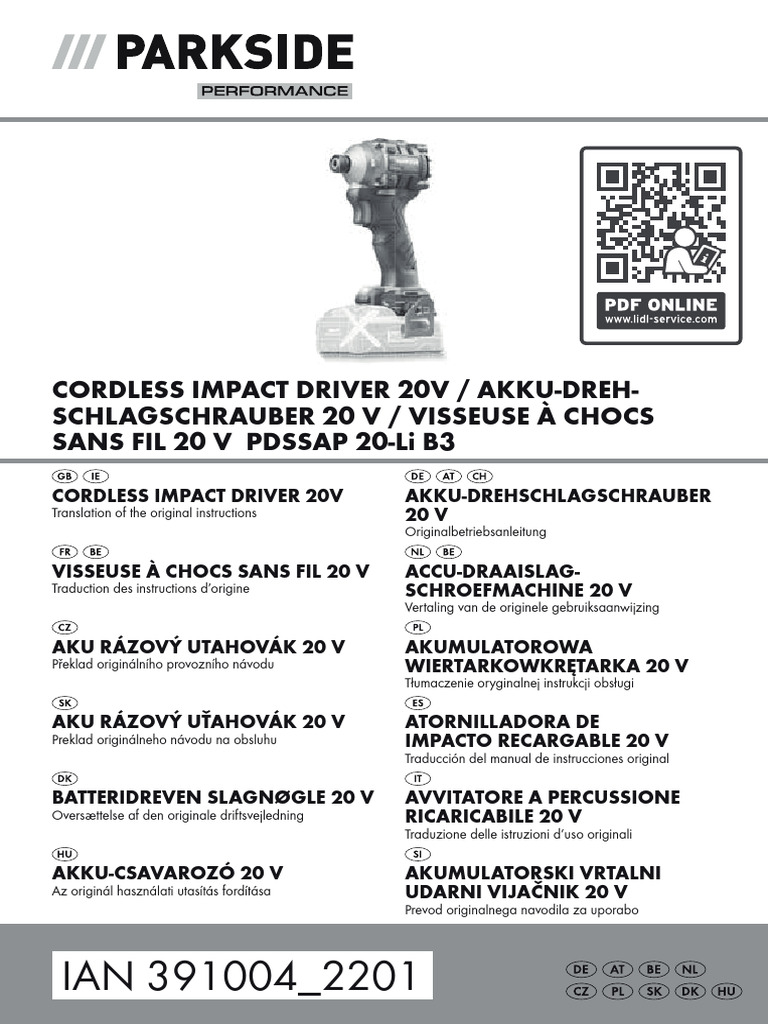 /// PARKSIDE
PERFORMANCE

PDF ONLINE
www.lidl-service.com

CORDLESS IMPACT DRIVER 20V / AKKU-DREHSCHLAGSCHRAUBER 20 V / VISSEUSE À CHOCS SANS FIL 20 V PDSSAP 20-Li B3

GB IE
CORDLESS IMPACT DRIVER 20V
Translation of the original instructions

FR BE
VISSEUSE À CHOCS SANS FIL 20 V
Traduction des instructions d'origine

CZ
AKU RÁZOVÝ UTAHOVÁK 20 V
Překlad originálního provozního návodu

SK
AKU RÁZOVÝ UŤAHOVÁK 20 V
Preklad originálneho návodu na obsluhu

DK
BATTERIDREVEN SLAGNØGLE 20 V
Oversættelse af den originale driftsvejledning

HU
AKKU-CSAVAROZÓ 20 V
Az originál használati utasítás fordítása

DE AT CH
AKKU-DREHSCHLAGSCHRAUBER 20 V
Originalbetriebsanleitung

NL BE
ACCU-DRAAISLAG-SCHROEFMACHINE 20 V
Vertaling van de originele gebruiksaanwijzing

PL
AKUMULATOROWA WIERTARKOWKRĘTARKA 20 V
Tłumaczenie oryginalnej instrukcji obsługi

ES
ATORNILLADORA DE IMPACTO RECARGABLE 20 V
Traducción del manual de instrucciones original

IT
AVVITATORE A PERCUSSIONE RICARICABILE 20 V
Traduzione delle istruzioni d'uso originali

SI
AKUMULATORSKI VRTALNI UDARNI VIJAČNIK 20 V
Prevod originalnega navodila za uporabo

IAN 391004_2201

DE AT BE NL
CZ PL SK DK HU